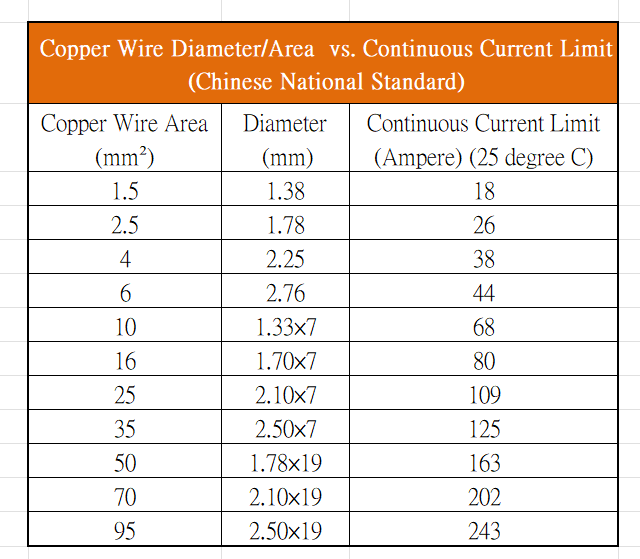 Copper Wire Diameter/Area vs. Continuous Current Limit (Chinese National Standard)

| Copper Wire Area ($mm^2$) | Diameter (mm) | Continuous Current Limit (Ampere) (25 degree C) |
|---|---|---|
| 1.5 | 1.38 | 18 |
| 2.5 | 1.78 | 26 |
| 4 | 2.25 | 38 |
| 6 | 2.76 | 44 |
| 10 | 1.33×7 | 68 |
| 16 | 1.70×7 | 80 |
| 25 | 2.10×7 | 109 |
| 35 | 2.50×7 | 125 |
| 50 | 1.78×19 | 163 |
| 70 | 2.10×19 | 202 |
| 95 | 2.50×19 | 243 |